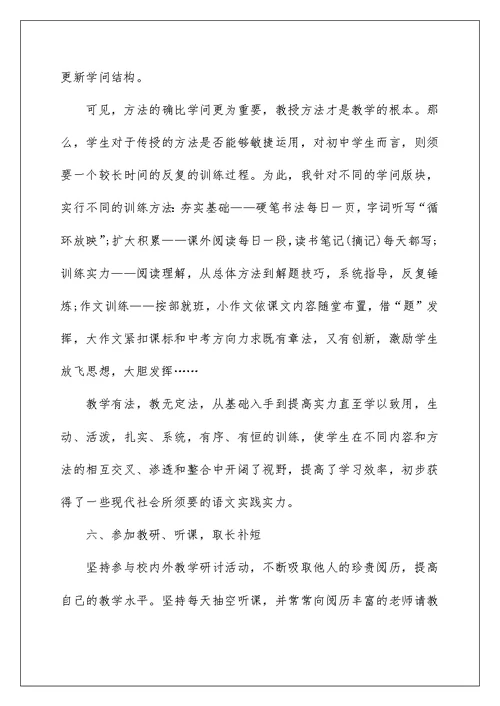 更新学问结构。

可见，方法的确比学问更为重要，教授方法才是教学的根本。那么，学生对于传授的方法是否能够敏捷运用，对初中学生而言，则须要一个较长时间的反复的训练过程。为此，我针对不同的学问版块，实行不同的训练方法：夯实基础——硬笔书法每日一页，字词听写“循环放映”；扩大积累——课外阅读每日一段，读书笔记（摘记）每天都写；训练实力——阅读理解，从总体方法到解题技巧，系统指导，反复锤炼；作文训练——按部就班，小作文依课文内容随堂布置，借“题”发挥，大作文紧扣课标和中考方向力求既有章法，又有创新，激励学生放飞思想，大胆发挥……

教学有法，教无定法，从基础入手到提高实力直至学以致用，生动、活泼，扎实、系统，有序、有恒的训练，使学生在不同内容和方法的相互交叉、渗透和整合中开阔了视野，提高了学习效率，初步获得了一些现代社会所须要的语文实践实力。

六、参加教研、听课，取长补短

坚持参与校内外教学研讨活动，不断吸取他人的珍贵阅历，提高自己的教学水平。坚持每天抽空听课，并常常向阅历丰富的老师请教